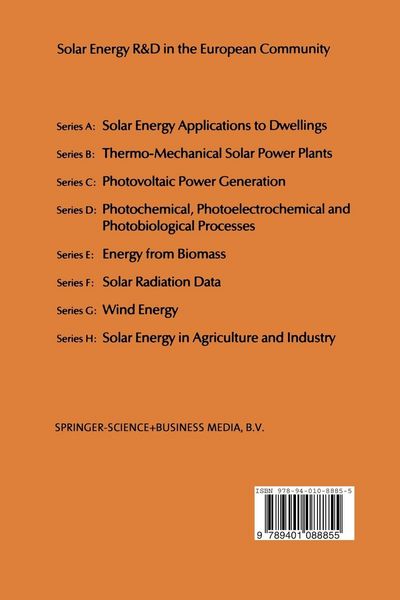 Solar Energy R&D in the European Community

Series A: Solar Energy Applications to Dwellings

Series B: Thermo-Mechanical Solar Power Plants

Series C: Photovoltaic Power Generation

Series D: Photochemical, Photoelectrochemical and Photobiological Processes

Series E: Energy from Biomass

Series F: Solar Radiation Data

Series G: Wind Energy

Series H: Solar Energy in Agriculture and Industry

SPRINGER-SCIENCE+BUSINESS MEDIA, B.V.

ISBN 978-94-010-8885-5

9 789401 088855